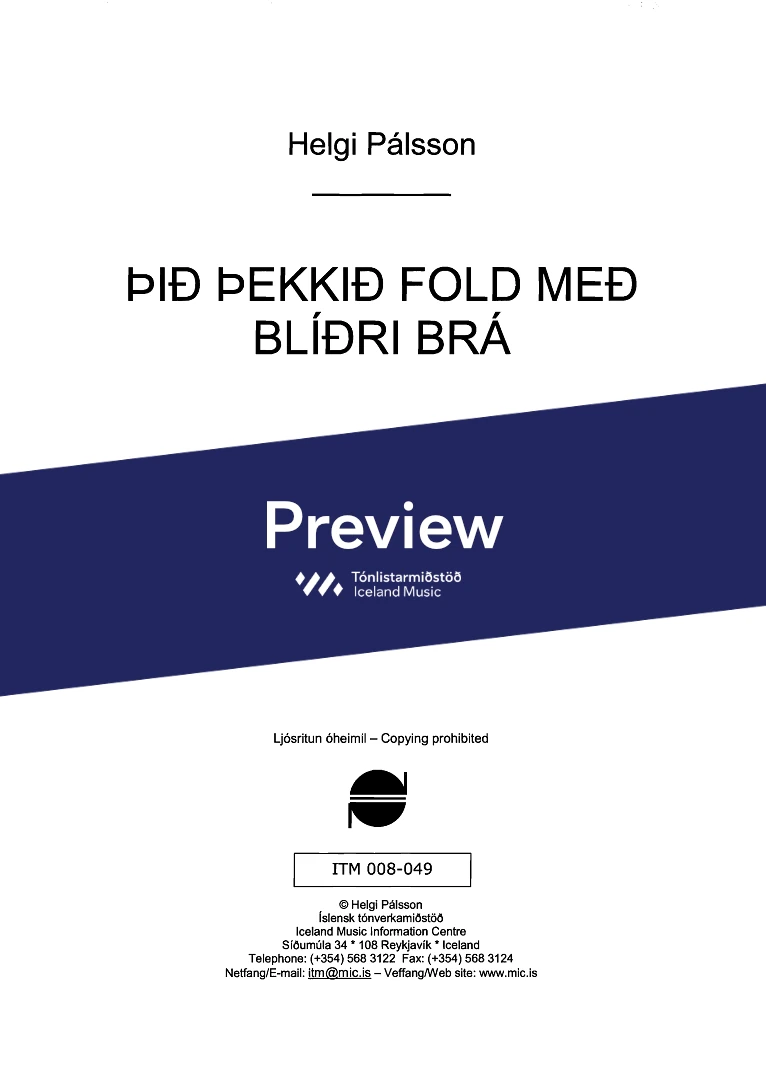 Helgi Pálsson

ÞIÐ ÞEKKIÐ FOLD MEÐ BLÍÐRI BRÁ

Preview

Tónlistarmiðstöð
Iceland Music

Ljósritun óheimil – Copying prohibited

ITM 008-049

© Helgi Pálsson
Íslensk tónverkamiðstöð
Iceland Music Information Centre
Síðumúla 34 * 108 Reykjavík * Iceland
Telephone: (+354) 568 3122 Fax: (+354) 568 3124
Netfang/E-mail: itm@mic.is – Veffang/Web site: www.mic.is